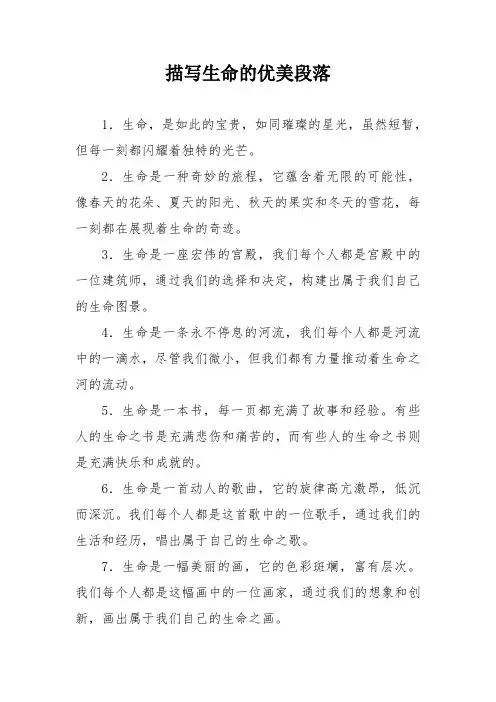 描写生命的优美段落

1. 生命，是如此的宝贵，如同璀璨的星光，虽然短暂，但每一刻都闪耀着独特的光芒。

2. 生命是一种奇妙的旅程，它蕴含着无限的可能性，像春天的花朵、夏天的阳光、秋天的果实和冬天的雪花，每一刻都在展现着生命的奇迹。

3. 生命是一座宏伟的宫殿，我们每个人都是宫殿中的一位建筑师，通过我们的选择和决定，构建出属于我们自己的生命图景。

4. 生命是一条永不停息的河流，我们每个人都是河流中的一滴水，尽管我们微小，但我们都有力量推动着生命之河的流动。

5. 生命是一本书，每一页都充满了故事和经验。有些人的生命之书是充满悲伤和痛苦的，而有些人的生命之书则是充满快乐和成就的。

6. 生命是一首动人的歌曲，它的旋律高亢激昂，低沉而深沉。我们每个人都是这首歌中的一位歌手，通过我们的生活和经历，唱出属于自己的生命之歌。

7. 生命是一幅美丽的画，它的色彩斑斓，富有层次。我们每个人都是这幅画中的一位画家，通过我们的想象和创新，画出属于我们自己的生命之画。